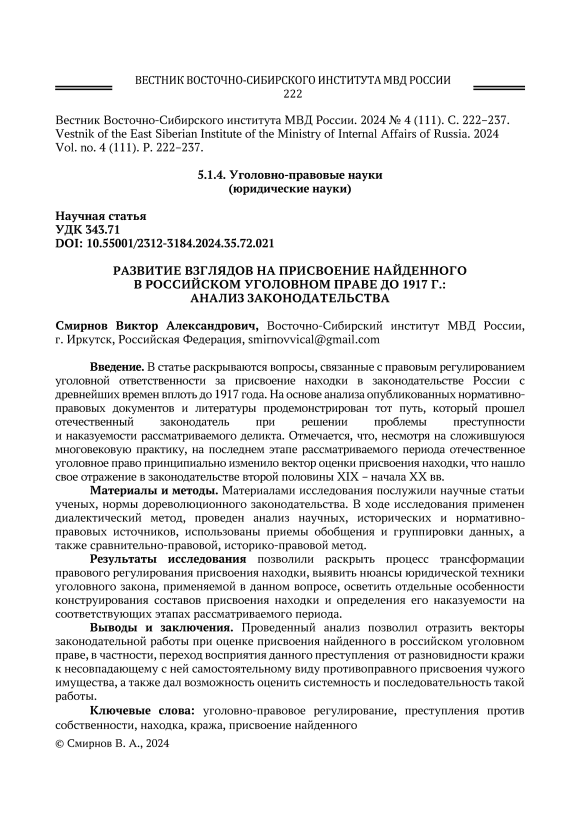 ВЕСТНИК ВОСТОЧНО-СИБИРСКОГО ИНСТИТУТА МВД РОССИИ
222

Вестник Восточно-Сибирского института МВД России. 2024 № 4 (111). С. 222–237.
Vestnik of the East Siberian Institute of the Ministry of Internal Affairs of Russia. 2024 Vol. no. 4 (111). P. 222–237.

5.1.4. Уголовно-правовые науки
(юридические науки)

Научная статья
УДК 343.71
DOI: 10.55001/2312-3184.2024.35.72.021

РАЗВИТИЕ ВЗГЛЯДОВ НА ПРИСВОЕНИЕ НАЙДЕННОГО В РОССИЙСКОМ УГОЛОВНОМ ПРАВЕ ДО 1917 Г.: АНАЛИЗ ЗАКОНОДАТЕЛЬСТВА

Смирнов Виктор Александрович, Восточно-Сибирский институт МВД России, г. Иркутск, Российская Федерация, smirnovvical@gmail.com

Введение. В статье раскрываются вопросы, связанные с правовым регулированием уголовной ответственности за присвоение находки в законодательстве России с древнейших времен вплоть до 1917 года. На основе анализа опубликованных нормативно-правовых документов и литературы продемонстрирован тот путь, который прошел отечественный законодатель при решении проблемы преступности и наказуемости рассматриваемого деликта. Отмечается, что, несмотря на сложившуюся многовековую практику, на последнем этапе рассматриваемого периода отечественное уголовное право принципиально изменило вектор оценки присвоения находки, что нашло свое отражение в законодательстве второй половины XIX – начала XX вв.

Материалы и методы. Материалами исследования послужили научные статьи ученых, нормы дореволюционного законодательства. В ходе исследования применен диалектический метод, проведен анализ научных, исторических и нормативно-правовых источников, использованы приемы обобщения и группировки данных, а также сравнительно-правовой, историко-правовой метод.

Результаты исследования позволили раскрыть процесс трансформации правового регулирования присвоения находки, выявить нюансы юридической техники уголовного закона, применяемой в данном вопросе, осветить отдельные особенности конструирования составов присвоения находки и определения его наказуемости на соответствующих этапах рассматриваемого периода.

Выводы и заключения. Проведенный анализ позволил отразить векторы законодательной работы при оценке присвоения найденного в российском уголовном праве, в частности, переход восприятия данного преступления от разновидности кражи к несовпадающему с ней самостоятельному виду противоправного присвоения чужого имущества, а также дал возможность оценить системность и последовательность такой работы.

Ключевые слова: уголовно-правовое регулирование, преступления против собственности, находка, кража, присвоение найденного

© Смирнов В. А., 2024